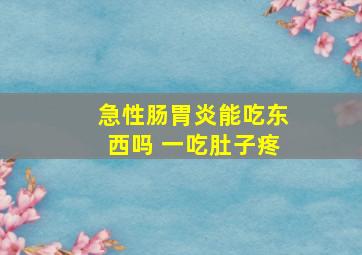 急性肠胃炎能吃东西吗 一吃肚子疼